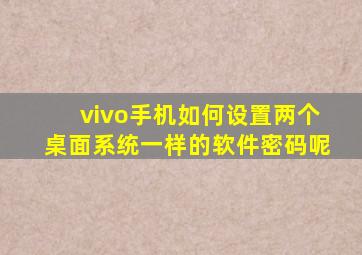 vivo手机如何设置两个桌面系统一样的软件密码呢